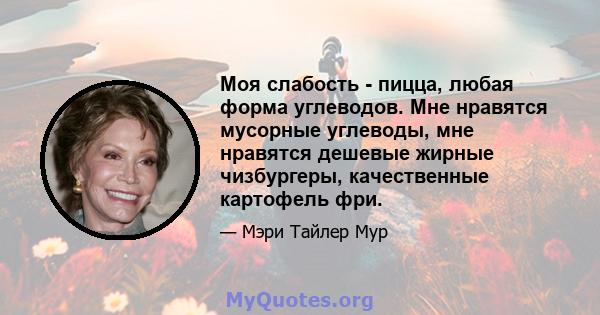 Моя слабость - пицца, любая форма углеводов. Мне нравятся мусорные углеводы, мне нравятся дешевые жирные чизбургеры, качественные картофель фри.

— Мэри Тайлер Мур

MyQuotes.org